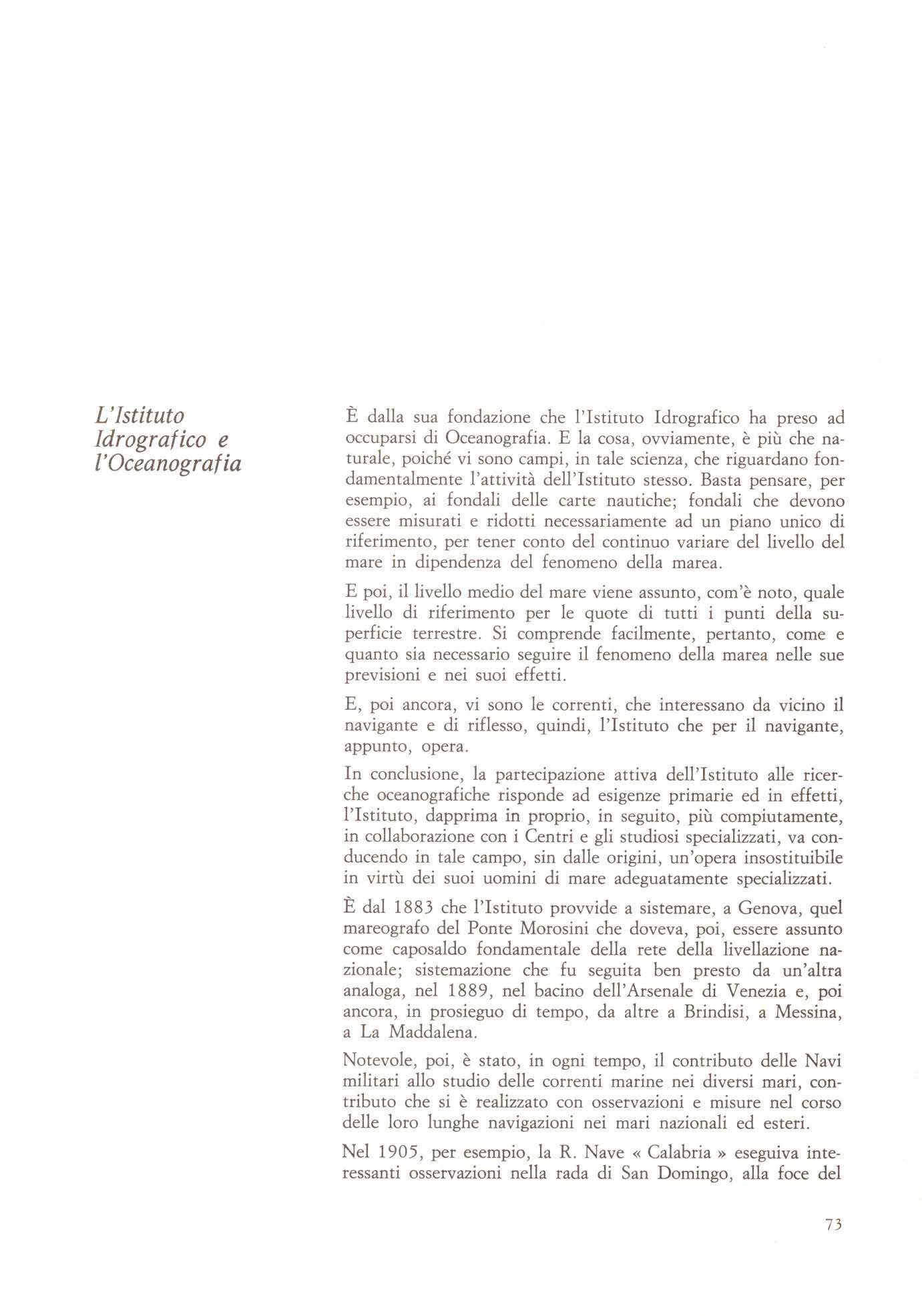 L'Istituto Idrografico e l'Oceanografia

È dalla sua fondazione che l'Istituto Idrografico ha preso ad occuparsi di Oceanografia. E la cosa, ovviamente, è più che naturale, poiché vi sono campi, in tale scienza, che riguardano fondamentalmente l'attività dell'Istituto stesso. Basta pensare, per esempio, ai fondali delle carte nautiche; fondali che devono essere misurati e ridotti necessariamente ad un piano unico di riferimento, per tener conto del continuo variare del livello del mare in dipendenza del fenomeno della marea.

E poi, il livello medio del mare viene assunto, com'è noto, quale livello di riferimento per le quote di tutti i punti della superficie terrestre. Si comprende facilmente, pertanto, come e quanto sia necessario seguire il fenomeno della marea nelle sue previsioni e nei suoi effetti.

E, poi ancora, vi sono le correnti, che interessano da vicino il navigante e di riflesso, quindi, l'Istituto che per il navigante, appunto, opera.

In conclusione, la partecipazione attiva dell'Istituto alle ricerche oceanografiche risponde ad esigenze primarie ed in effetti, l'Istituto, dapprima in proprio, in seguito, più compiutamente, in collaborazione con i Centri e gli studiosi specializzati, va conducendo in tale campo, sin dalle origini, un'opera insostituibile in virtù dei suoi uomini di mare adeguatamente specializzati.

È dal 1883 che l'Istituto provvide a sistemare, a Genova, quel mareografo del Ponte Morosini che doveva, poi, essere assunto come caposaldo fondamentale della rete della livellazione nazionale; sistemazione che fu seguita ben presto da un'altra analoga, nel 1889, nel bacino dell'Arsenale di Venezia e, poi ancora, in prosieguo di tempo, da altre a Brindisi, a Messina, a La Maddalena.

Notevole, poi, è stato, in ogni tempo, il contributo delle Navi militari allo studio delle correnti marine nei diversi mari, contributo che si è realizzato con osservazioni e misure nel corso delle loro lunghe navigazioni nei mari nazionali ed esteri.

Nel 1905, per esempio, la R. Nave « Calabria » eseguiva interessanti osservazioni nella rada di San Domingo, alla foce del

73